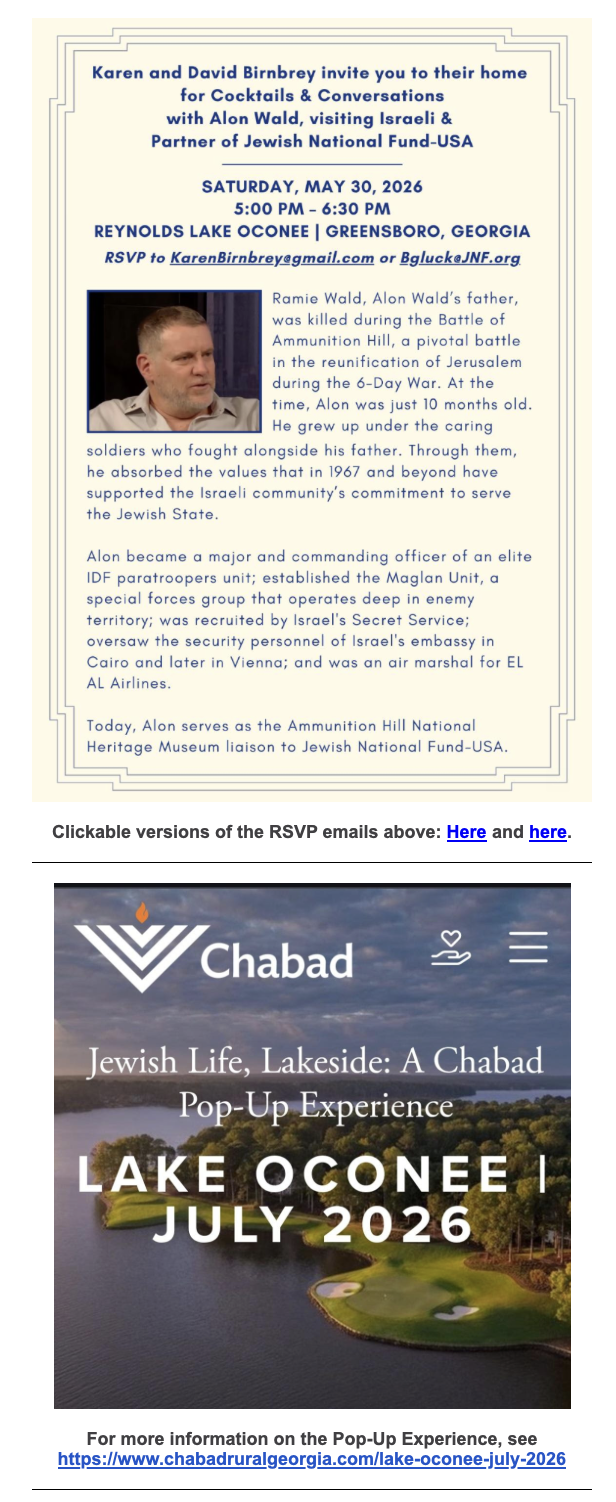 Karen and David Birnbrey invite you to their home for Cocktails & Conversations with Alon Wald, visiting Israeli & Partner of Jewish National Fund-USA

SATURDAY, MAY 30, 2026
5:00 PM - 6:30 PM
REYNOLDS LAKE OCONEE | GREENSBORO, GEORGIA
RSVP to KarenBirnbrey@gmail.com or Bgluck@JNF.org

Ramie Wald, Alon Wald's father, was killed during the Battle of Ammunition Hill, a pivotal battle in the reunification of Jerusalem during the 6-Day War. At the time, Alon was just 10 months old. He grew up under the caring soldiers who fought alongside his father. Through them, he absorbed the values that in 1967 and beyond have supported the Israeli community's commitment to serve the Jewish State.

Alon became a major and commanding officer of an elite IDF paratroopers unit; established the Maglan Unit, a special forces group that operates deep in enemy territory; was recruited by Israel's Secret Service; oversaw the security personnel of Israel's embassy in Cairo and later in Vienna; and was an air marshal for EL AL Airlines.

Today, Alon serves as the Ammunition Hill National Heritage Museum liaison to Jewish National Fund-USA.

Clickable versions of the RSVP emails above: Here and here.

Chabad

Jewish Life, Lakeside: A Chabad Pop-Up Experience

LAKE OCONEE | JULY 2026

For more information on the Pop-Up Experience, see https://www.chabadruralgeorgia.com/lake-oconee-july-2026